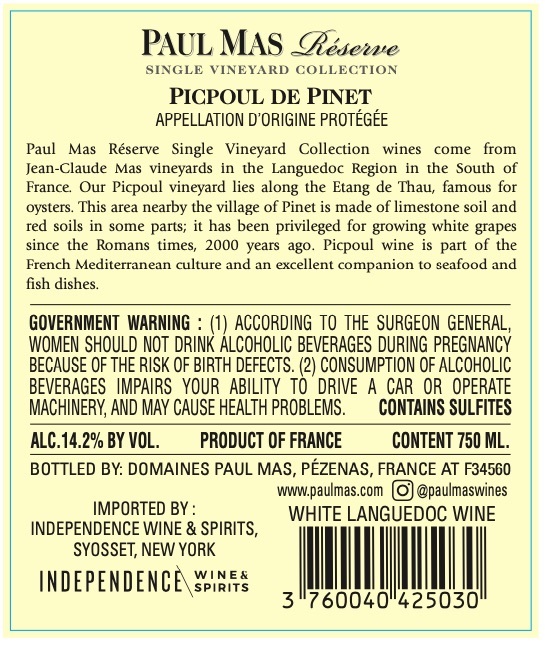 PAUL MAS Réserve
SINGLE VINEYARD COLLECTION

PICPOUL DE PINET
APPELLATION D'ORIGINE PROTÉGÉE

Paul Mas Réserve Single Vineyard Collection wines come from Jean-Claude Mas vineyards in the Languedoc Region in the South of France. Our Picpoul vineyard lies along the Etang de Thau, famous for oysters. This area nearby the village of Pinet is made of limestone soil and red soils in some parts; it has been privileged for growing white grapes since the Romans times, 2000 years ago. Picpoul wine is part of the French Mediterranean culture and an excellent companion to seafood and fish dishes.

GOVERNMENT WARNING : (1) ACCORDING TO THE SURGEON GENERAL, WOMEN SHOULD NOT DRINK ALCOHOLIC BEVERAGES DURING PREGNANCY BECAUSE OF THE RISK OF BIRTH DEFECTS. (2) CONSUMPTION OF ALCOHOLIC BEVERAGES IMPAIRS YOUR ABILITY TO DRIVE A CAR OR OPERATE MACHINERY, AND MAY CAUSE HEALTH PROBLEMS. CONTAINS SULFITES

ALC.14.2% BY VOL. PRODUCT OF FRANCE CONTENT 750 ML.

BOTTLED BY: DOMAINES PAUL MAS, PÉZENAS, FRANCE AT F34560

www.paulmas.com @paulmaswines

IMPORTED BY :
INDEPENDENCE WINE & SPIRITS,
SYOSSET, NEW YORK

INDEPENDENCE WINE & SPIRITS

WHITE LANGUEDOC WINE

3 760040 425030